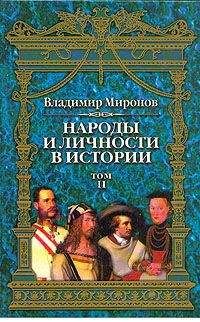 Владимир Миронов

НАРОДЫ И ЛИЧНОСТИ В ИСТОРИИ

ТОМ II